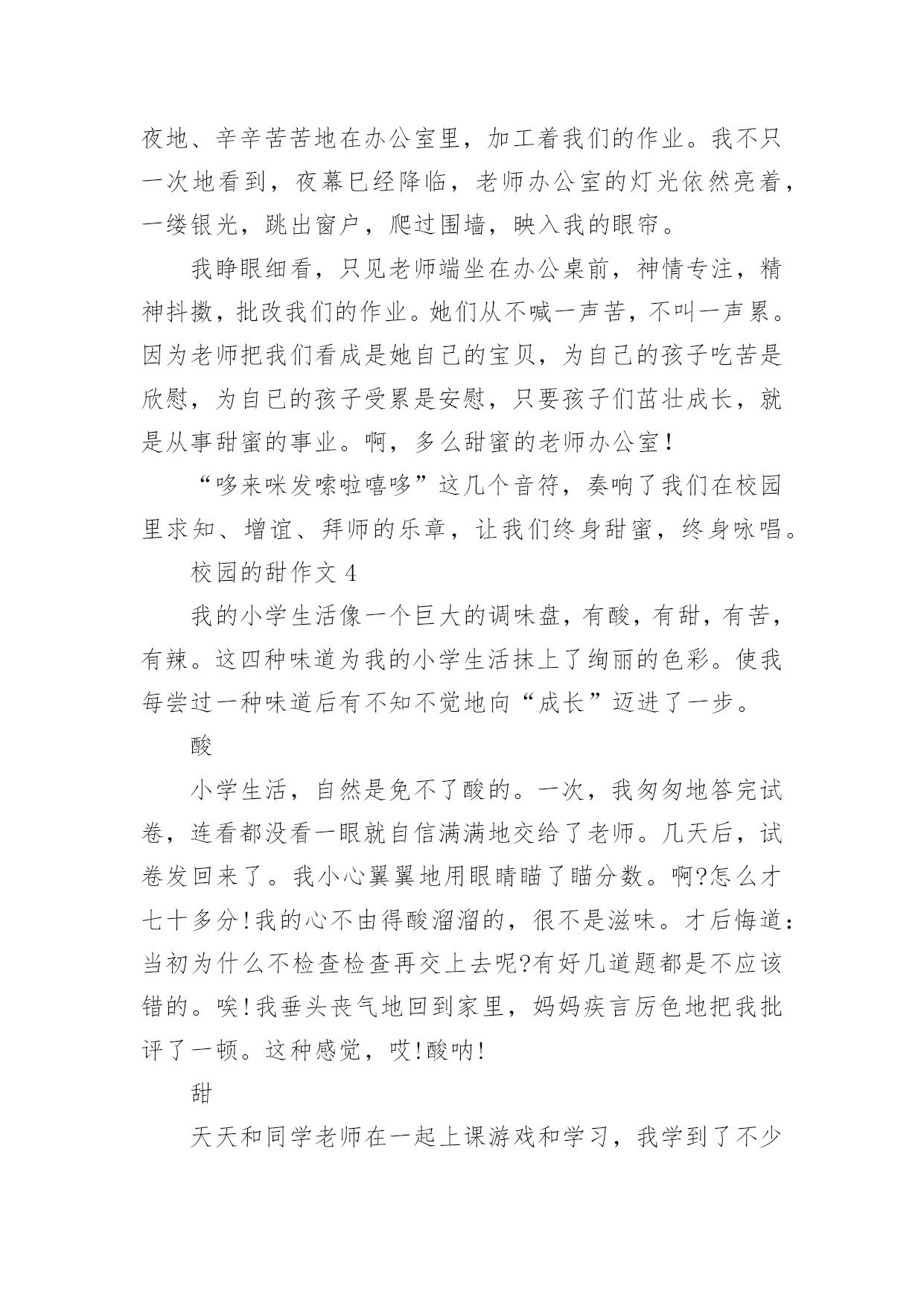 夜地、辛辛苦苦地在办公室里，加工着我们的作业。我不只一次地看到，夜幕已经降临，老师办公室的灯光依然亮着，一缕银光，跳出窗户，爬过围墙，映入我的眼帘。

我睁眼细看，只见老师端坐在办公桌前，神情专注，精神抖擞，批改我们的作业。她们从不喊一声苦，不叫一声累。因为老师把我们看成是她自己的宝贝，为自己的孩子吃苦是欣慰，为自己的孩子受累是安慰，只要孩子们茁壮成长，就是从事甜蜜的事业。啊，多么甜蜜的老师办公室！

“哆来咪发嗦啦嘻哆”这几个音符，奏响了我们在校园里求知、增谊、拜师的乐章，让我们终身甜蜜，终身咏唱。

校园的甜作文 4

我的小学生活像一个巨大的调味盘，有酸，有甜，有苦，有辣。这四种味道为我的小学生活抹上了绚丽的色彩。使我每尝过一种味道后有不知不觉地向“成长”迈进了一步。

酸

小学生活，自然是免不了酸的。一次，我匆匆地答完试卷，连看都没看一眼就自信满满地交给了老师。几天后，试卷发回来了。我小心翼翼地用眼睛瞄了瞄分数。啊?怎么才七十多分!我的心不由得酸溜溜的，很不是滋味。才后悔道：当初为什么不检查检查再交上去呢?有好几道题都是不应该错的。唉!我垂头丧气地回到家里，妈妈疾言厉色地把我批评了一顿。这种感觉，哎!酸呐!

甜

天天和同学老师在一起上课游戏和学习，我学到了不少